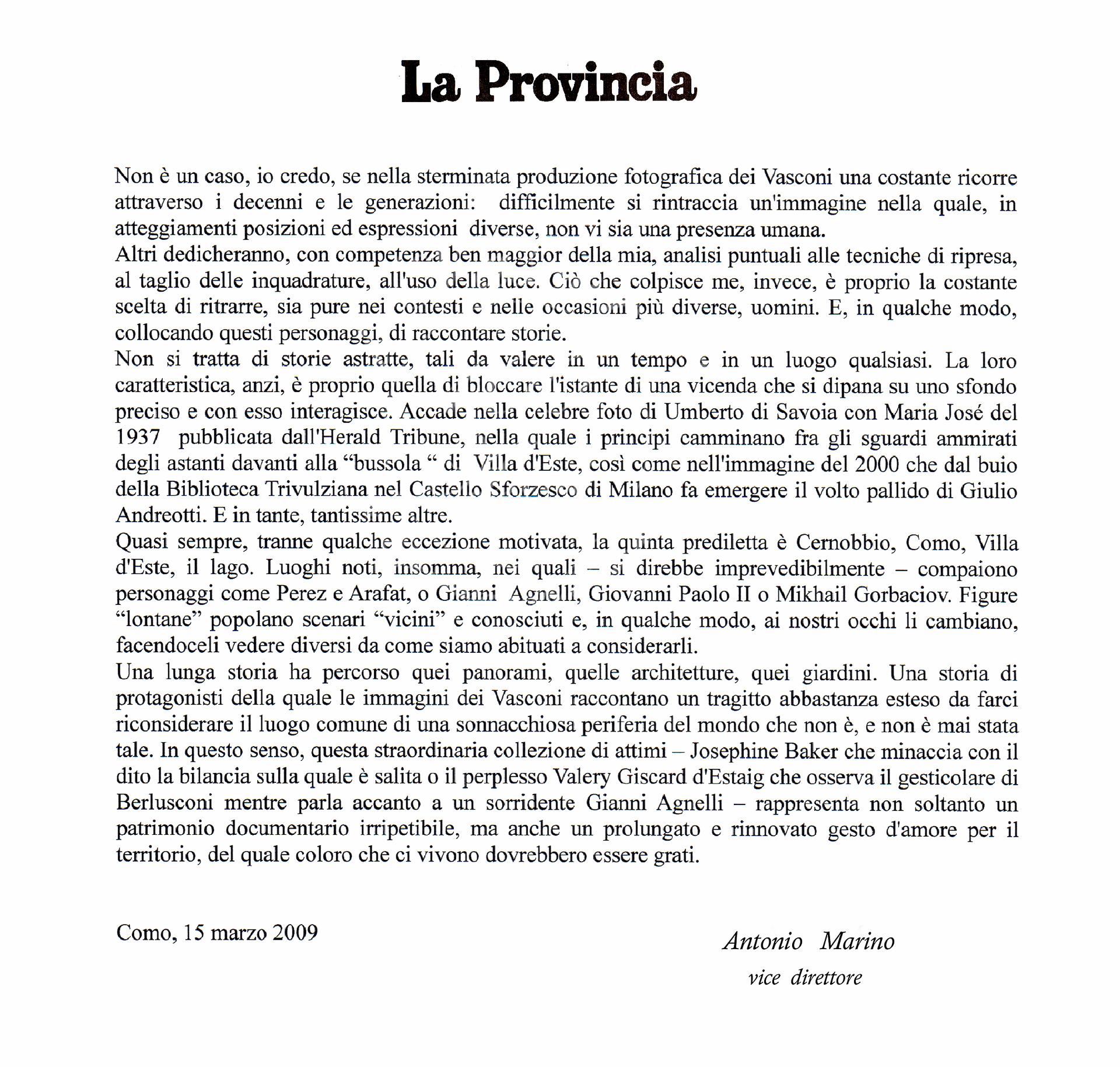 La Provincia

Non è un caso, io credo, se nella sterminata produzione fotografica dei Vasconi una costante ricorre attraverso i decenni e le generazioni: difficilmente si rintraccia un'immagine nella quale, in atteggiamenti posizioni ed espressioni diverse, non vi sia una presenza umana.
Altri dedicheranno, con competenza ben maggior della mia, analisi puntuali alle tecniche di ripresa, al taglio delle inquadrature, all'uso della luce. Ciò che colpisce me, invece, è proprio la costante scelta di ritrarre, sia pure nei contesti e nelle occasioni più diverse, uomini. E, in qualche modo, collocando questi personaggi, di raccontare storie.
Non si tratta di storie astratte, tali da valere in un tempo e in un luogo qualsiasi. La loro caratteristica, anzi, è proprio quella di bloccare l'istante di una vicenda che si dipana su uno sfondo preciso e con esso interagisce. Accade nella celebre foto di Umberto di Savoia con Maria José del 1937 pubblicata dall'Herald Tribune, nella quale i principi camminano fra gli sguardi ammirati degli astanti davanti alla “bussola “ di Villa d'Este, così come nell'immagine del 2000 che dal buio della Biblioteca Trivulziana nel Castello Sforzesco di Milano fa emergere il volto pallido di Giulio Andreotti. E in tante, tantissime altre.
Quasi sempre, tranne qualche eccezione motivata, la quinta prediletta è Cernobbio, Como, Villa d'Este, il lago. Luoghi noti, insomma, nei quali – si direbbe imprevedibilmente – compaiono personaggi come Perez e Arafat, o Gianni Agnelli, Giovanni Paolo II o Mikhail Gorbaciov. Figure “lontane” popolano scenari “vicini” e conosciuti e, in qualche modo, ai nostri occhi li cambiano, facendoceli vedere diversi da come siamo abituati a considerarli.
Una lunga storia ha percorso quei panorami, quelle architetture, quei giardini. Una storia di protagonisti della quale le immagini dei Vasconi raccontano un tragitto abbastanza esteso da farci riconsiderare il luogo comune di una sonnacchiosa periferia del mondo che non è, e non è mai stata tale. In questo senso, questa straordinaria collezione di attimi – Josephine Baker che minaccia con il dito la bilancia sulla quale è salita o il perplesso Valery Giscard d'Estaig che osserva il gesticolare di Berlusconi mentre parla accanto a un sorridente Gianni Agnelli – rappresenta non soltanto un patrimonio documentario irripetibile, ma anche un prolungato e rinnovato gesto d'amore per il territorio, del quale coloro che ci vivono dovrebbero essere grati.

Como, 15 marzo 2009

Antonio Marino
vice direttore